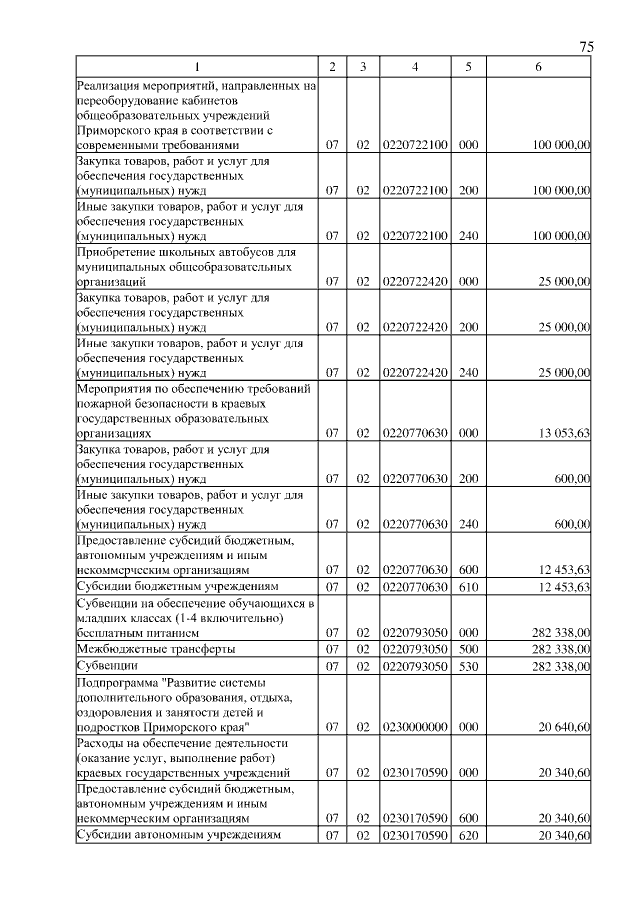 75

| 1 | 2 | 3 | 4 | 5 | 6 |
|---|---|---|---|---|---|
| Реализация мероприятий, направленных на переоборудование кабинетов общеобразовательных учреждений Приморского края в соответствии с современными требованиями | 07 | 02 | 0220722100 | 000 | 100 000,00 |
| Закупка товаров, работ и услуг для обеспечения государственных (муниципальных) нужд | 07 | 02 | 0220722100 | 200 | 100 000,00 |
| Иные закупки товаров, работ и услуг для обеспечения государственных (муниципальных) нужд | 07 | 02 | 0220722100 | 240 | 100 000,00 |
| Приобретение школьных автобусов для муниципальных общеобразовательных организаций | 07 | 02 | 0220722420 | 000 | 25 000,00 |
| Закупка товаров, работ и услуг для обеспечения государственных (муниципальных) нужд | 07 | 02 | 0220722420 | 200 | 25 000,00 |
| Иные закупки товаров, работ и услуг для обеспечения государственных (муниципальных) нужд | 07 | 02 | 0220722420 | 240 | 25 000,00 |
| Мероприятия по обеспечению требований пожарной безопасности в краевых государственных образовательных организациях | 07 | 02 | 0220770630 | 000 | 13 053,63 |
| Закупка товаров, работ и услуг для обеспечения государственных (муниципальных) нужд | 07 | 02 | 0220770630 | 200 | 600,00 |
| Иные закупки товаров, работ и услуг для обеспечения государственных (муниципальных) нужд | 07 | 02 | 0220770630 | 240 | 600,00 |
| Предоставление субсидий бюджетным, автономным учреждениям и иным некоммерческим организациям | 07 | 02 | 0220770630 | 600 | 12 453,63 |
| Субсидии бюджетным учреждениям | 07 | 02 | 0220770630 | 610 | 12 453,63 |
| Субвенции на обеспечение обучающихся в младших классах (1-4 включительно) бесплатным питанием | 07 | 02 | 0220793050 | 000 | 282 338,00 |
| Межбюджетные трансферты | 07 | 02 | 0220793050 | 500 | 282 338,00 |
| Субвенции | 07 | 02 | 0220793050 | 530 | 282 338,00 |
| Подпрограмма "Развитие системы дополнительного образования, отдыха, оздоровления и занятости детей и подростков Приморского края" | 07 | 02 | 0230000000 | 000 | 20 640,60 |
| Расходы на обеспечение деятельности (оказание услуг, выполнение работ) краевых государственных учреждений | 07 | 02 | 0230170590 | 000 | 20 340,60 |
| Предоставление субсидий бюджетным, автономным учреждениям и иным некоммерческим организациям | 07 | 02 | 0230170590 | 600 | 20 340,60 |
| Субсидии автономным учреждениям | 07 | 02 | 0230170590 | 620 | 20 340,60 |